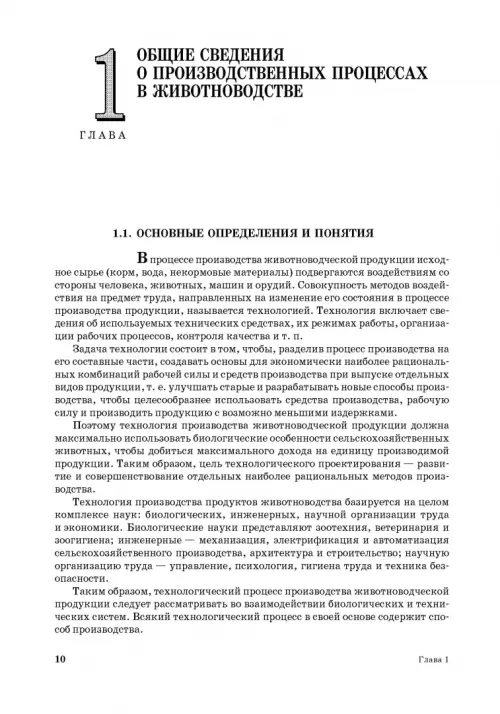 1

ГЛАВА

ОБЩИЕ СВЕДЕНИЯ О ПРОИЗВОДСТВЕННЫХ ПРОЦЕССАХ В ЖИВОТНОВОДСТВЕ

1.1. ОСНОВНЫЕ ОПРЕДЕЛЕНИЯ И ПОНЯТИЯ

В процессе производства животноводческой продукции исходное сырье (корм, вода, некормовые материалы) подвергаются воздействиям со стороны человека, животных, машин и орудий. Совокупность методов воздействия на предмет труда, направленных на изменение его состояния в процессе производства продукции, называется технологией. Технология включает сведения об используемых технических средствах, их режимах работы, организации рабочих процессов, контроля качества и т. п.

Задача технологии состоит в том, чтобы, разделив процесс производства на его составные части, создавать основы для экономически наиболее рациональных комбинаций рабочей силы и средств производства при выпуске отдельных видов продукции, т. е. улучшать старые и разрабатывать новые способы производства, чтобы целесообразнее использовать средства производства, рабочую силу и производить продукцию с возможно меньшими издержками.

Поэтому технология производства животноводческой продукции должна максимально использовать биологические особенности сельскохозяйственных животных, чтобы добиться максимального дохода на единицу производимой продукции. Таким образом, цель технологического проектирования — развитие и совершенствование отдельных наиболее рациональных методов производства.

Технология производства продуктов животноводства базируется на целом комплексе наук: биологических, инженерных, научной организации труда и экономики. Биологические науки представляют зоотехния, ветеринария и зоогигиена; инженерные — механизация, электрификация и автоматизация сельскохозяйственного производства, архитектура и строительство; научную организацию труда — управление, психология, гигиена труда и техника безопасности.

Таким образом, технологический процесс производства животноводческой продукции следует рассматривать во взаимодействии биологических и технических систем. Всякий технологический процесс в своей основе содержит способ производства.

10 Глава 1